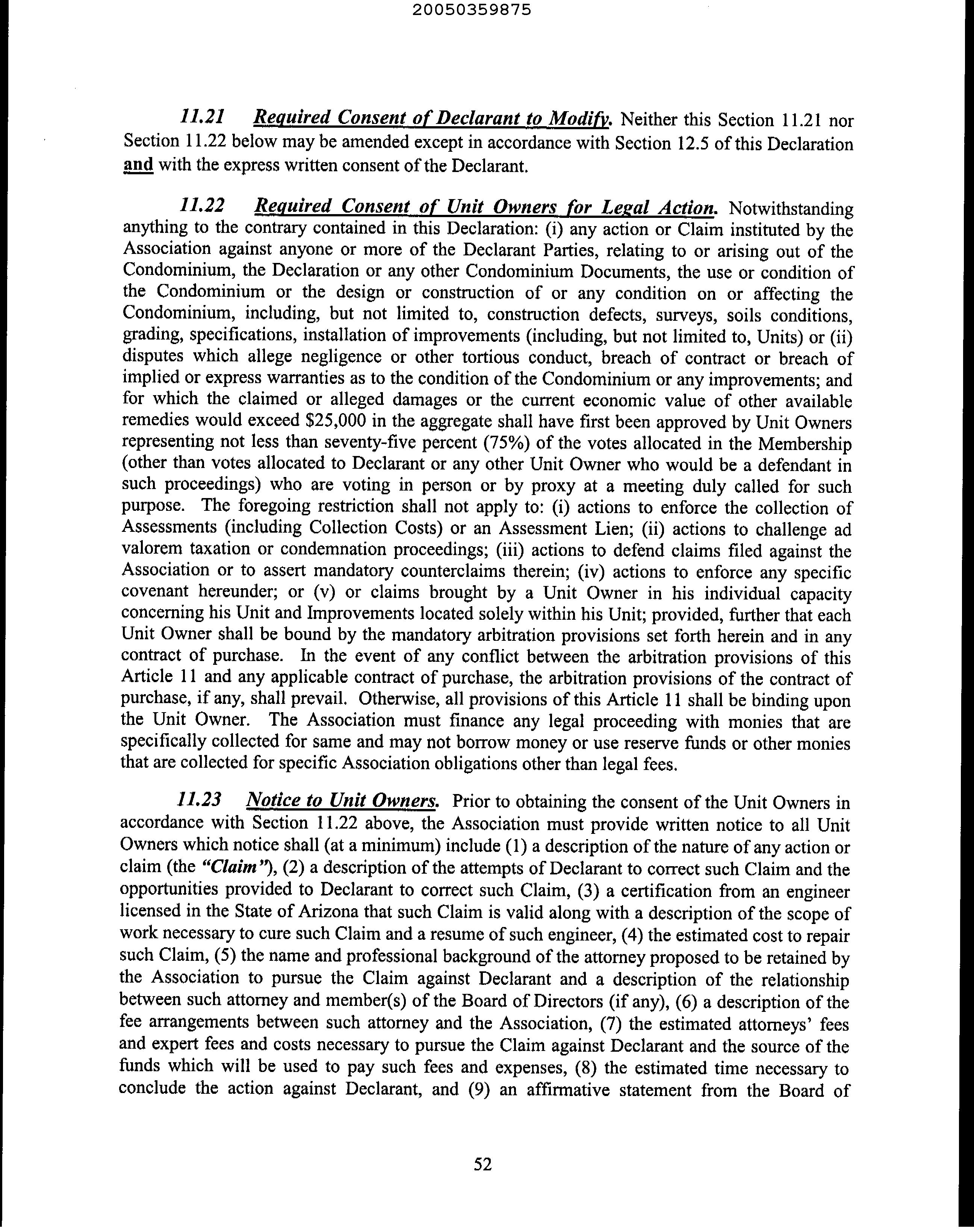 20050359875

11.21 Required Consent of Declarant to Modify. Neither this Section 11.21 nor Section 11.22 below may be amended except in accordance with Section 12.5 of this Declaration and with the express written consent of the Declarant.

11.22 Required Consent of Unit Owners for Legal Action. Notwithstanding anything to the contrary contained in this Declaration: (i) any action or Claim instituted by the Association against anyone or more of the Declarant Parties, relating to or arising out of the Condominium, the Declaration or any other Condominium Documents, the use or condition of the Condominium or the design or construction of or any condition on or affecting the Condominium, including, but not limited to, construction defects, surveys, soils conditions, grading, specifications, installation of improvements (including, but not limited to, Units) or (ii) disputes which allege negligence or other tortious conduct, breach of contract or breach of implied or express warranties as to the condition of the Condominium or any improvements; and for which the claimed or alleged damages or the current economic value of other available remedies would exceed $25,000 in the aggregate shall have first been approved by Unit Owners representing not less than seventy-five percent (75%) of the votes allocated in the Membership (other than votes allocated to Declarant or any other Unit Owner who would be a defendant in such proceedings) who are voting in person or by proxy at a meeting duly called for such purpose. The foregoing restriction shall not apply to: (i) actions to enforce the collection of Assessments (including Collection Costs) or an Assessment Lien; (ii) actions to challenge ad valorem taxation or condemnation proceedings; (iii) actions to defend claims filed against the Association or to assert mandatory counterclaims therein; (iv) actions to enforce any specific covenant hereunder; or (v) or claims brought by a Unit Owner in his individual capacity concerning his Unit and Improvements located solely within his Unit; provided, further that each Unit Owner shall be bound by the mandatory arbitration provisions set forth herein and in any contract of purchase. In the event of any conflict between the arbitration provisions of this Article 11 and any applicable contract of purchase, the arbitration provisions of the contract of purchase, if any, shall prevail. Otherwise, all provisions of this Article 11 shall be binding upon the Unit Owner. The Association must finance any legal proceeding with monies that are specifically collected for same and may not borrow money or use reserve funds or other monies that are collected for specific Association obligations other than legal fees.

11.23 Notice to Unit Owners. Prior to obtaining the consent of the Unit Owners in accordance with Section 11.22 above, the Association must provide written notice to all Unit Owners which notice shall (at a minimum) include (1) a description of the nature of any action or claim (the "Claim"), (2) a description of the attempts of Declarant to correct such Claim and the opportunities provided to Declarant to correct such Claim, (3) a certification from an engineer licensed in the State of Arizona that such Claim is valid along with a description of the scope of work necessary to cure such Claim and a resume of such engineer, (4) the estimated cost to repair such Claim, (5) the name and professional background of the attorney proposed to be retained by the Association to pursue the Claim against Declarant and a description of the relationship between such attorney and member(s) of the Board of Directors (if any), (6) a description of the fee arrangements between such attorney and the Association, (7) the estimated attorneys' fees and expert fees and costs necessary to pursue the Claim against Declarant and the source of the funds which will be used to pay such fees and expenses, (8) the estimated time necessary to conclude the action against Declarant, and (9) an affirmative statement from the Board of

52